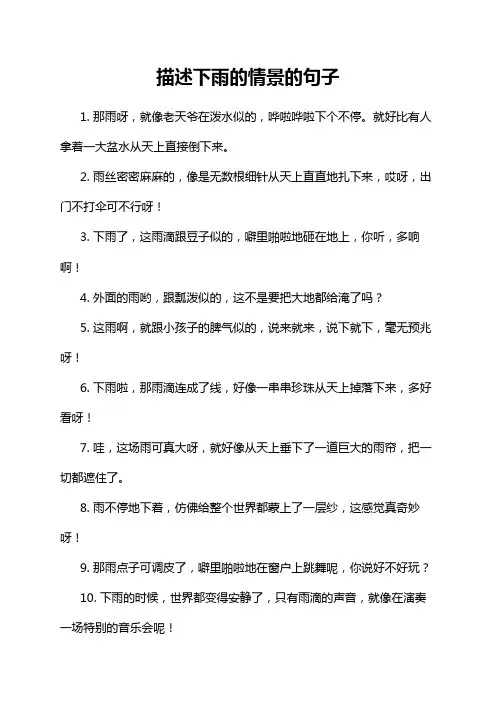 描述下雨的情景的句子

1. 那雨呀，就像老天爷在泼水似的，哗啦哗啦下个不停。就好比有人拿着一大盆水从天上直接倒下来。

2. 雨丝密密麻麻的，像是无数根细针从天上直直地扎下来，哎呀，出门不打伞可不行呀！

3. 下雨了，这雨滴跟豆子似的，噼里啪啦地砸在地上，你听，多响啊！

4. 外面的雨哟，跟瓢泼似的，这不是要把大地都给淹了吗？

5. 这雨啊，就跟小孩子的脾气似的，说来就来，说下就下，毫无预兆呀！

6. 下雨啦，那雨滴连成了线，好像一串串珍珠从天上掉落下来，多好看呀！

7. 哇，这场雨可真大呀，就好像从天上垂下了一道巨大的雨帘，把一切都遮住了。

8. 雨不停地下着，仿佛给整个世界都蒙上了一层纱，这感觉真奇妙呀！

9. 那雨点子可调皮了，噼里啪啦地在窗户上跳舞呢，你说好不好玩？

10. 下雨的时候，世界都变得安静了，只有雨滴的声音，就像在演奏一场特别的音乐会呢！